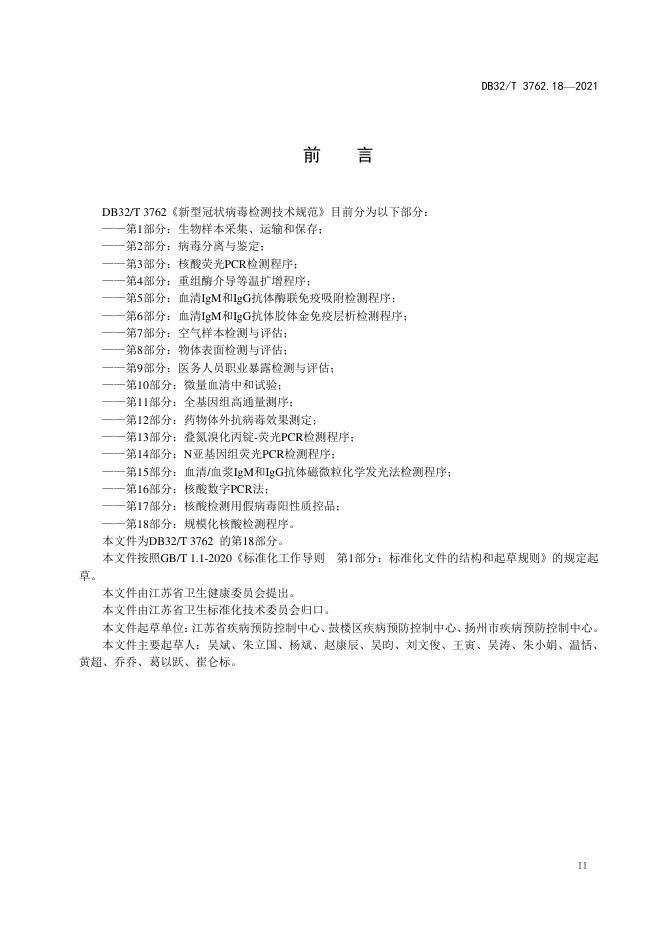 DB32/T 3762.18—2021

前　言

DB32/T 3762《新型冠状病毒检测技术规范》目前分为以下部分：
——第1部分：生物样本采集、运输和保存；
——第2部分：病毒分离与鉴定；
——第3部分：核酸荧光PCR检测程序；
——第4部分：重组酶介导等温扩增程序；
——第5部分：血清IgM和IgG抗体酶联免疫吸附检测程序；
——第6部分：血清IgM和IgG抗体胶体金免疫层析检测程序；
——第7部分：空气样本检测与评估；
——第8部分：物体表面检测与评估；
——第9部分：医务人员职业暴露检测与评估；
——第10部分：微量血清中和试验；
——第11部分：全基因组高通量测序；
——第12部分：药物体外抗病毒效果测定；
——第13部分：叠氮溴化丙锭-荧光PCR检测程序；
——第14部分：N亚基因组荧光PCR检测程序；
——第15部分：血清/血浆IgM和IgG抗体磁微粒化学发光法检测程序；
——第16部分：核酸数字PCR法；
——第17部分：核酸检测用假病毒阳性质控品；
——第18部分：规模化核酸检测程序。
本文件为DB32/T 3762 的第18部分。
本文件按照GB/T 1.1-2020《标准化工作导则　第1部分：标准化文件的结构和起草规则》的规定起草。
本文件由江苏省卫生健康委员会提出。
本文件由江苏省卫生标准化技术委员会归口。
本文件起草单位：江苏省疾病预防控制中心、鼓楼区疾病预防控制中心、扬州市疾病预防控制中心。
本文件主要起草人：吴斌、朱立国、杨斌、赵康辰、吴昀、刘文俊、王寅、吴涛、朱小娟、温恬、黄超、乔乔、葛以跃、崔仑标。

II